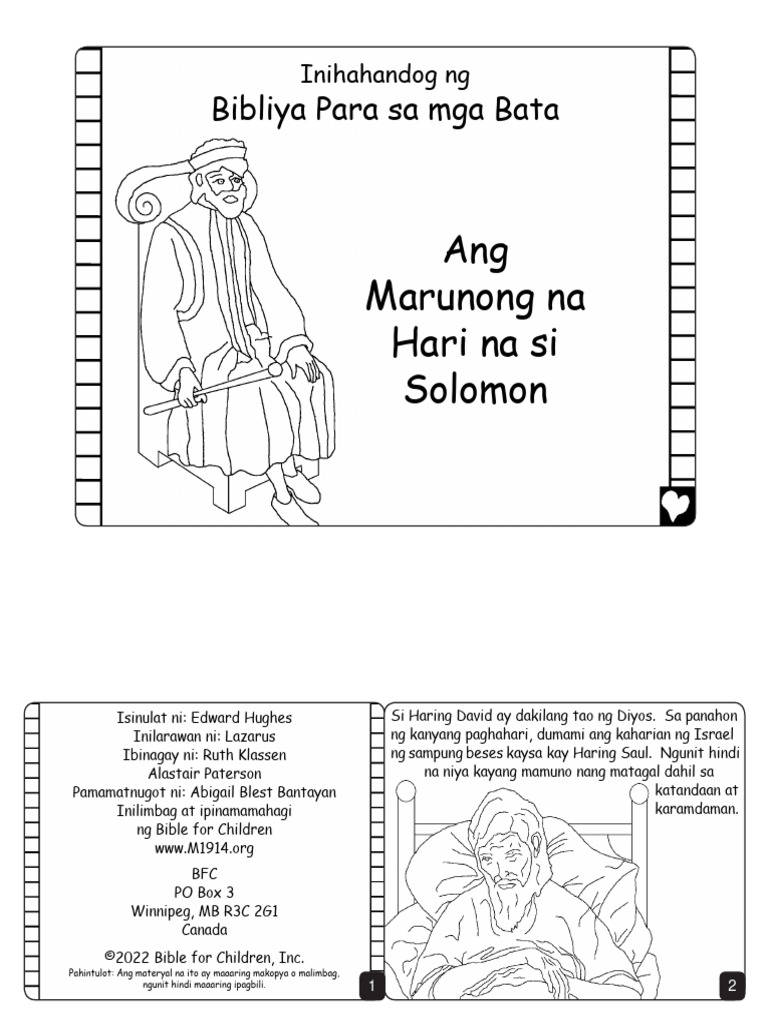 Inihahandog ng
Bibliya Para sa mga Bata

Ang Marunong na Hari na si Solomon

Isinulat ni: Edward Hughes
Inilarawan ni: Lazarus
Ibinagay ni: Ruth Klassen
Alastair Paterson
Pamamatnugot ni: Abigail Blest Bantayan
Inilimbag at ipinamamahagi
ng Bible for Children
www.M1914.org

BFC
PO Box 3
Winnipeg, MB R3C 2G1
Canada

©2022 Bible for Children, Inc.
Pahintulot: Ang materyal na ito ay maaaring makopya o malimbag, ngunit hindi maaaring ipagbili.

1

Si Haring David ay dakilang tao ng Diyos. Sa panahon ng kanyang paghahari, dumami ang kaharian ng Israel ng sampung beses kaysa kay Haring Saul. Ngunit hindi na niya kayang mamuno nang matagal dahil sa katandaan at karamdaman.

2